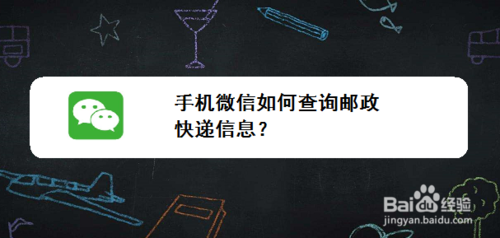 手机微信如何查询邮政快递信息？

Baidu经验
jingyan.baidu.com